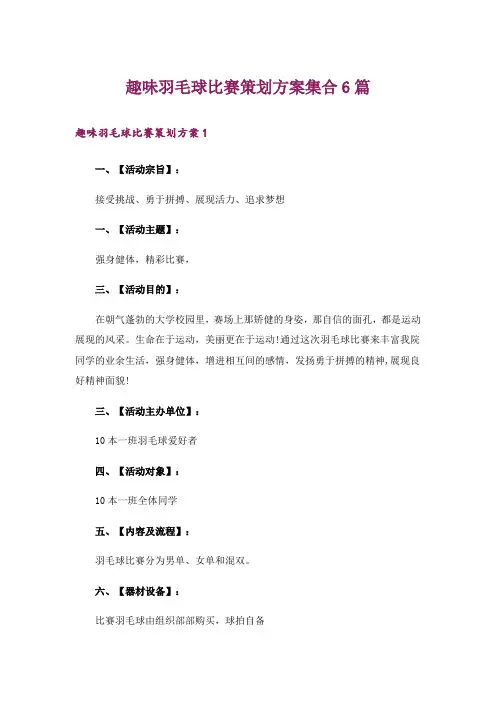 趣味羽毛球比赛策划方案集合 6 篇

趣味羽毛球比赛策划方案 1

一、【活动宗旨】：

接受挑战、勇于拼搏、展现活力、追求梦想

一、【活动主题】：

强身健体，精彩比赛，

三、【活动目的】：

在朝气蓬勃的大学校园里，赛场上那矫健的身姿，那自信的面孔，都是运动展现的风采。生命在于运动，美丽更在于运动!通过这次羽毛球比赛来丰富我院同学的业余生活，强身健体，增进相互间的感情，发扬勇于拼搏的精神，展现良好精神面貌!

三、【活动主办单位】：

10 本一班羽毛球爱好者

四、【活动对象】：

10 本一班全体同学

五、【内容及流程】：

羽毛球比赛分为男单、女单和混双。

六、【器材设备】：

比赛羽毛球由组织部部购买，球拍自备